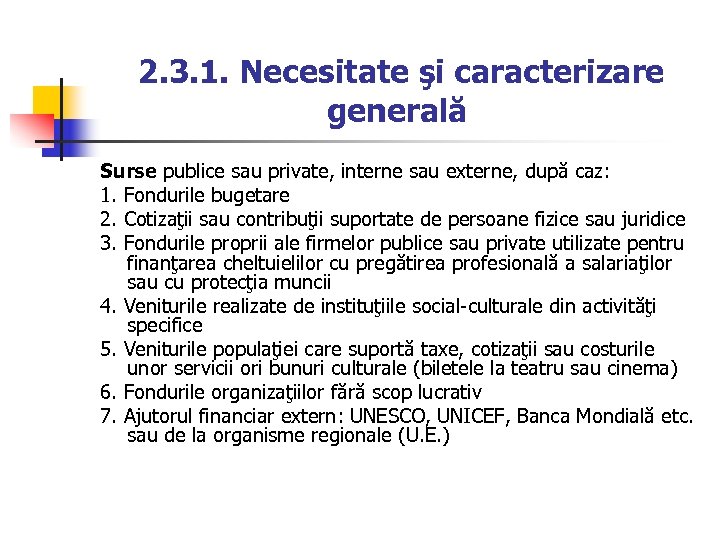 2.3.1. Necesitate şi caracterizare generală

Surse publice sau private, interne sau externe, după caz:
1. Fondurile bugetare
2. Cotizaţii sau contribuţii suportate de persoane fizice sau juridice
3. Fondurile proprii ale firmelor publice sau private utilizate pentru finanţarea cheltuielilor cu pregătirea profesională a salariaţilor sau cu protecţia muncii
4. Veniturile realizate de instituţiile social-culturale din activităţi specifice
5. Veniturile populaţiei care suportă taxe, cotizaţii sau costurile unor servicii ori bunuri culturale (biletele la teatru sau cinema)
6. Fondurile organizaţiilor fără scop lucrativ
7. Ajutorul financiar extern: UNESCO, UNICEF, Banca Mondială etc. sau de la organisme regionale (U.E.)